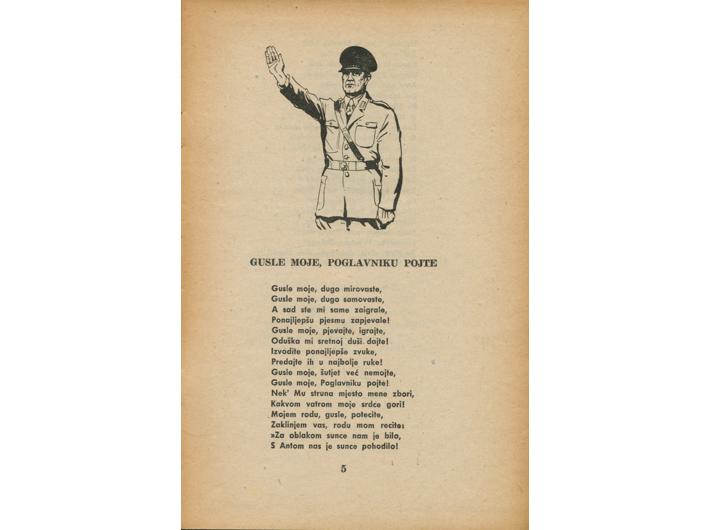 GUSLE MOJE, POGLAVNIKU POJTE

Gusle moje, dugo mirovaste,
Gusle moje, dugo samovaste,
A sad ste mi same zaigrale,
Ponajljepšu pjesmu zapjevale!
Gusle moje, pjevajte, igrajte,
Oduška mi sretnoj duši dajte!
Izvodite ponajljepše zvuke,
Predajte ih u najbolje ruke!
Gusle moje, šutjet već nemojte,
Gusle moje, Poglavniku pojte!
Nek' Mu struna mjesto mene zbori,
Kakvom vatrom moje srdce gori!
Mojem rodu, gusle, potecite,
Zaklinjem vas, rodu mom recite:
»Za oblakom sunce nam je bilo,
S Antom nas je sunce pohodilo!

5